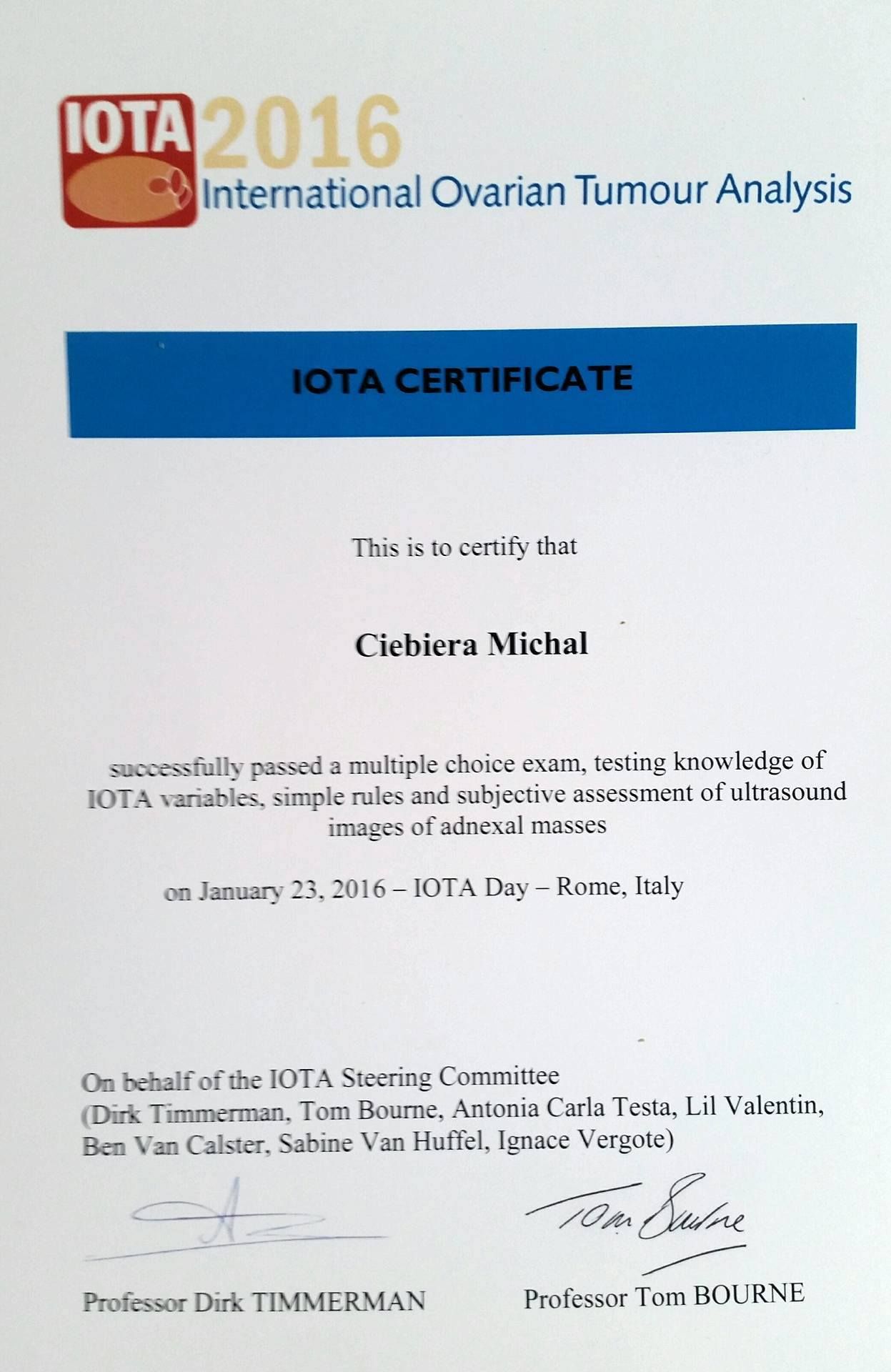 IOTA 2016
International Ovarian Tumour Analysis

IOTA CERTIFICATE

This is to certify that

Ciebiera Michal

successfully passed a multiple choice exam, testing knowledge of IOTA variables, simple rules and subjective assessment of ultrasound images of adnexal masses

on January 23, 2016 – IOTA Day – Rome, Italy

On behalf of the IOTA Steering Committee
(Dirk Timmerman, Tom Bourne, Antonia Carla Testa, Lil Valentin, Ben Van Calster, Sabine Van Huffel, Ignace Vergote)

Tom Bourne

Professor Dirk TIMMERMAN

Professor Tom BOURNE